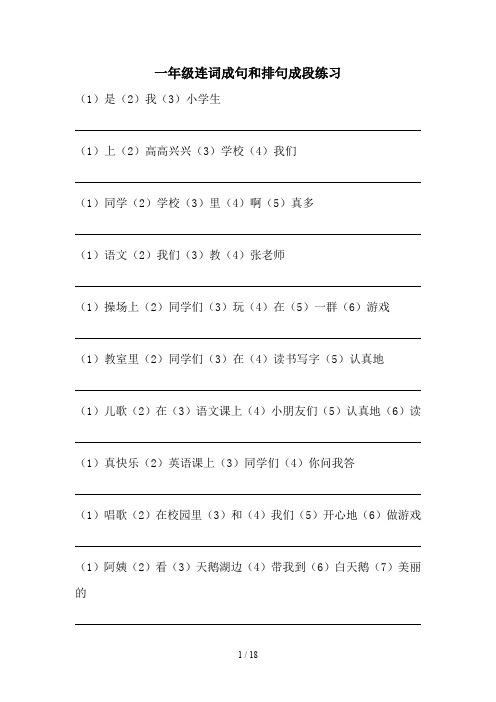 一年级连词成句和排句成段练习

（1）是（2）我（3）小学生

（1）上（2）高高兴兴（3）学校（4）我们

（1）同学（2）学校（3）里（4）啊（5）真多

（1）语文（2）我们（3）教（4）张老师

（1）操场上（2）同学们（3）玩（4）在（5）一群（6）游戏

（1）教室里（2）同学们（3）在（4）读书写字（5）认真地

（1）儿歌（2）在（3）语文课上（4）小朋友们（5）认真地（6）读

（1）真快乐（2）英语课上（3）同学们（4）你问我答

（1）唱歌（2）在校园里（3）和（4）我们（5）开心地（6）做游戏

（1）阿姨（2）看（3）天鹅湖边（4）带我到（6）白天鹅（7）美丽的

1 / 18